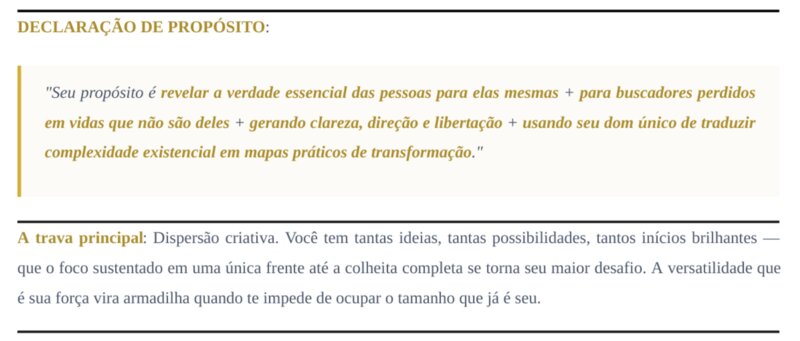 DECLARAÇÃO DE PROPÓSITO:

"Seu propósito é revelar a verdade essencial das pessoas para elas mesmas + para buscadores perdidos em vidas que não são deles + gerando clareza, direção e libertação + usando seu dom único de traduzir complexidade existencial em mapas práticos de transformação."

A trava principal: Dispersão criativa. Você tem tantas ideias, tantas possibilidades, tantos inícios brilhantes — que o foco sustentado em uma única frente até a colheita completa se torna seu maior desafio. A versatilidade que é sua força vira armadilha quando te impede de ocupar o tamanho que já é seu.